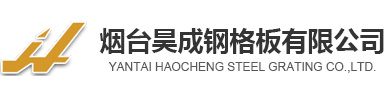 烟台昊成钢格板有限公司
YANTAI HAOCHENG STEEL GRATING CO.,LTD.